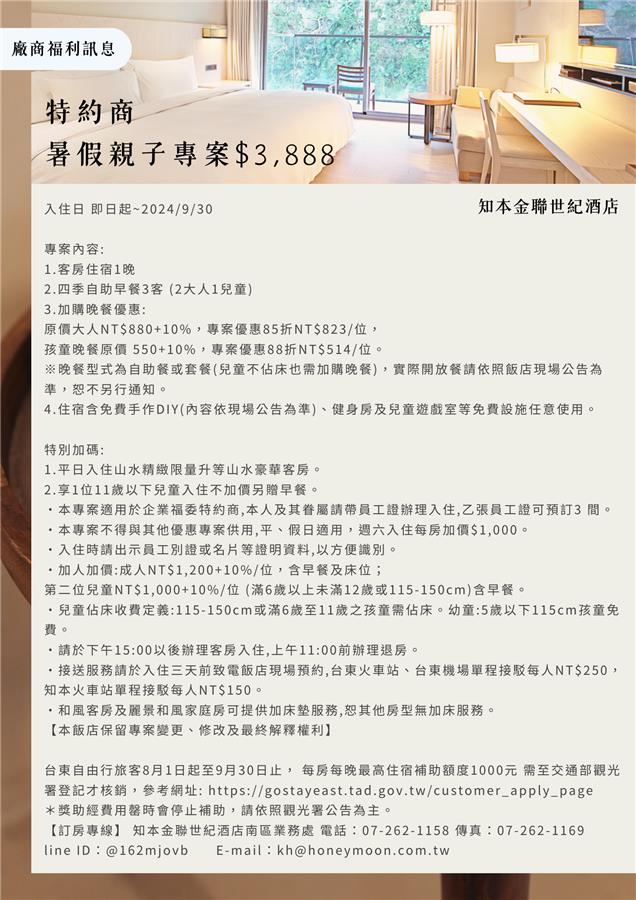 廠商福利訊息

特約商
暑假親子專案$3,888

入住日 即日起~2024/9/30

知本金聯世紀酒店

專案內容:
1.客房住宿1晚
2.四季自助早餐3客 (2大人1兒童)
3.加購晚餐優惠:
原價大人NT$880+10%，專案優惠85折NT$823/位，
孩童晚餐原價 550+10%，專案優惠88折NT$514/位。
※晚餐型式為自助餐或套餐(兒童不佔床也需加購晚餐)，實際開放餐請依照飯店現場公告為準，恕不另行通知。
4.住宿含免費手作DIY(內容依現場公告為準)、健身房及兒童遊戲室等免費設施任意使用。

特別加碼:
1.平日入住山水精緻限量升等山水豪華客房。
2.享1位11歲以下兒童入住不加價另贈早餐。
・本專案適用於企業福委特約商,本人及其眷屬請帶員工證辦理入住,乙張員工證可預訂3 間。
・本專案不得與其他優惠專案併用,平、假日適用，週六入住每房加價$1,000。
・入住時請出示員工別證或名片等證明資料,以方便識別。
・加人加價:成人NT$1,200+10%/位，含早餐及床位；
第二位兒童NT$1,000+10%/位 (滿6歲以上未滿12歲或115-150cm)含早餐。
・兒童佔床收費定義:115-150cm或滿6歲至11歲之孩童需佔床。幼童:5歲以下115cm孩童免費。
・請於下午15:00以後辦理客房入住,上午11:00前辦理退房。
・接送服務請於入住三天前致電飯店現場預約,台東火車站、台東機場單程接駁每人NT$250，知本火車站單程接駁每人NT$150。
・和風客房及麗景和風家庭房可提供加床墊服務,恕其他房型無加床服務。
【本飯店保留專案變更、修改及最終解釋權利】

台東自由行旅客8月1日起至9月30日止， 每房每晚最高住宿補助額度1000元 需至交通部觀光署登記才核銷，參考網址: https://gostayeast.tad.gov.tw/customer_apply_page
＊獎助經費用罄時會停止補助，請依照觀光署公告為主。
【訂房專線】 知本金聯世紀酒店南區業務處 電話：07-262-1158 傳真：07-262-1169
line ID：@162mjovb E-mail：kh@honeymoon.com.tw